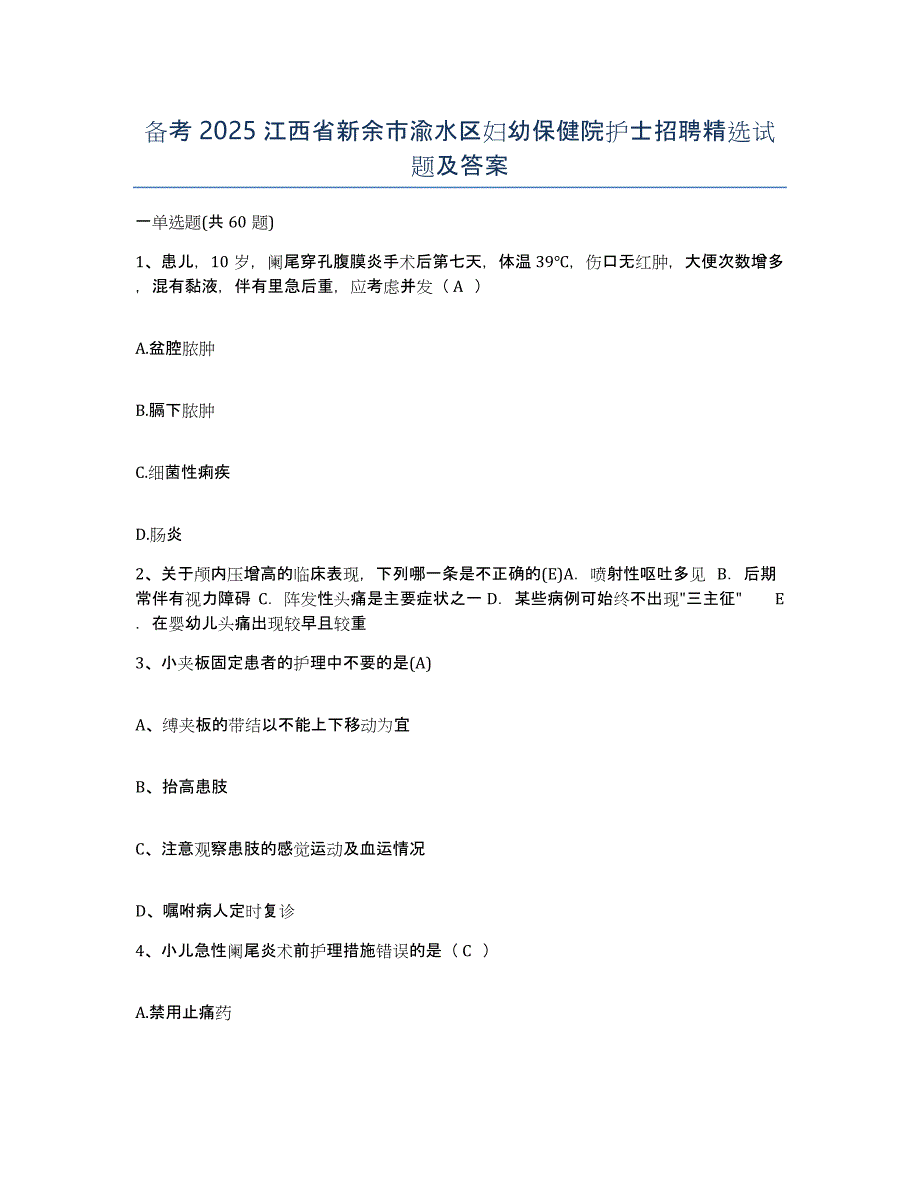 备考 2025 江西省新余市渝水区妇幼保健院护士招聘精选试题及答案

一单选题(共 60 题)

1、患儿，10 岁，阑尾穿孔腹膜炎手术后第七天，体温 39℃，伤口无红肿，大便次数增多，混有黏液，伴有里急后重，应考虑并发（ A ）

A.盆腔脓肿

B.膈下脓肿

C.细菌性痢疾

D.肠炎

2、关于颅内压增高的临床表现，下列哪一条是不正确的(E)A. 喷射性呕吐多见 B. 后期常伴有视力障碍 C. 阵发性头痛是主要症状之一 D. 某些病例可始终不出现"三主征" E. 在婴幼儿头痛出现较早且较重

3、小夹板固定患者的护理中不要的是(A)

A、缚夹板的带结以不能上下移动为宜

B、抬高患肢

C、注意观察患肢的感觉运动及血运情况

D、嘱咐病人定时复诊

4、小儿急性阑尾炎术前护理措施错误的是（ C ）

A.禁用止痛药